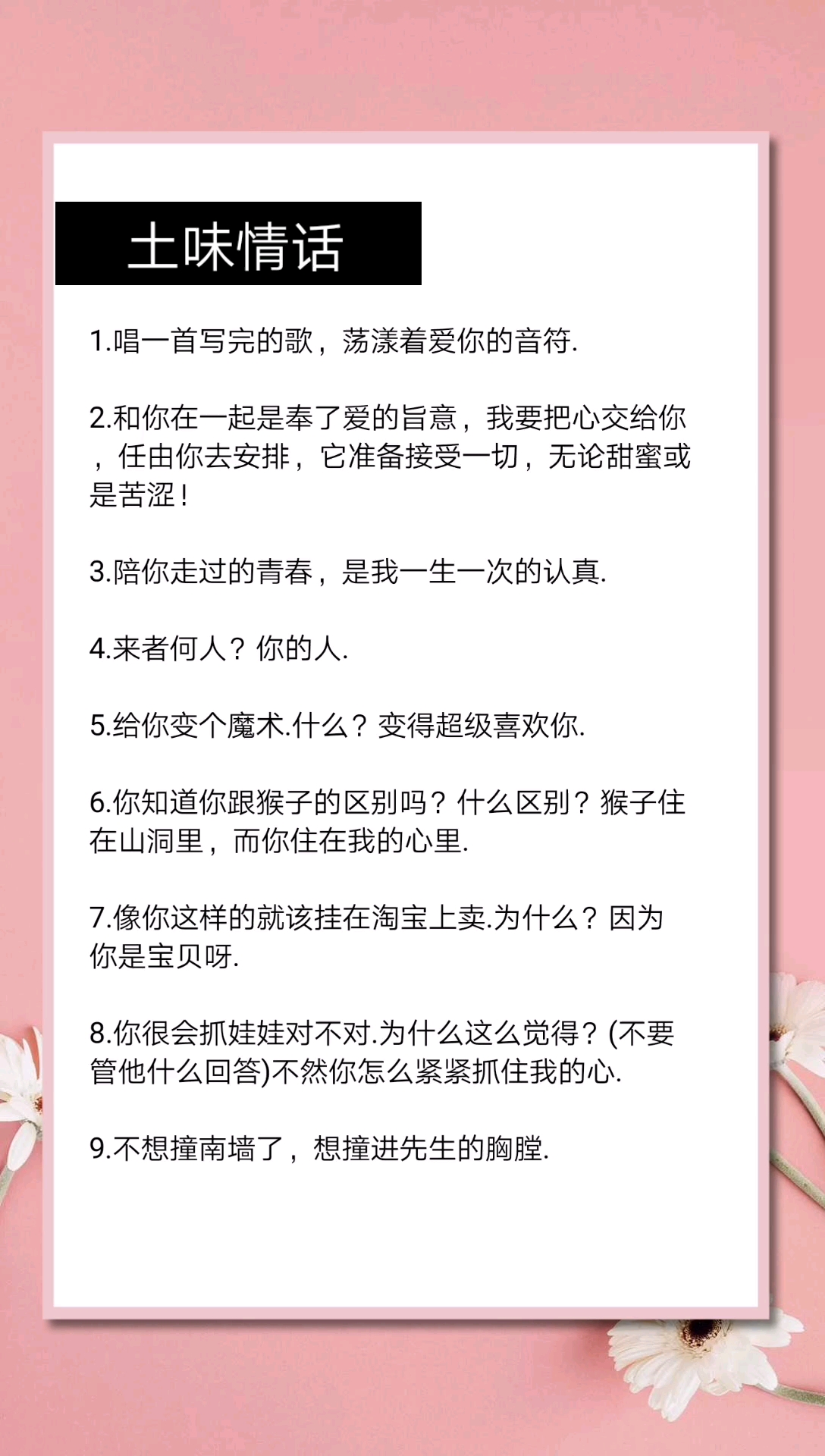 土味情话

1.唱一首写完的歌，荡漾着爱你的音符.

2.和你在一起是奉了爱的旨意，我要把心交给你，任由你去安排，它准备接受一切，无论甜蜜或是苦涩！

3.陪你走过的青春，是我一生一次的认真.

4.来者何人？你的人.

5.给你变个魔术.什么？变得超级喜欢你.

6.你知道你跟猴子的区别吗？什么区别？猴子住在山洞里，而你住在我的心里.

7.像你这样的就该挂在淘宝上卖.为什么？因为你是宝贝呀.

8.你很会抓娃娃对不对.为什么这么觉得？(不要管他什么回答)不然你怎么紧紧抓住我的心.

9.不想撞南墙了，想撞进先生的胸膛.